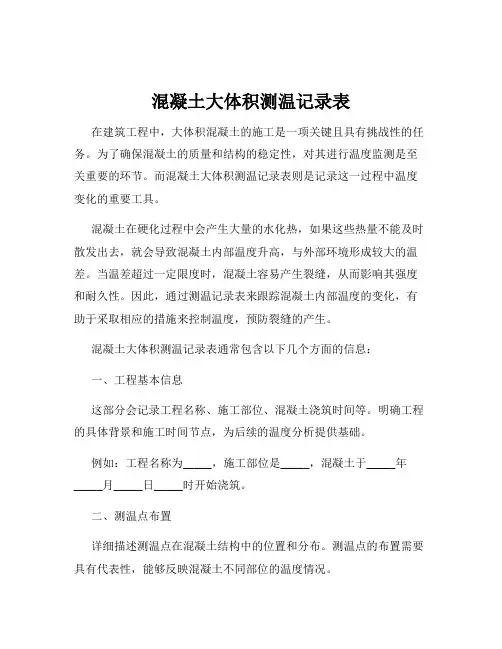 混凝土大体积测温记录表

在建筑工程中，大体积混凝土的施工是一项关键且具有挑战性的任务。为了确保混凝土的质量和结构的稳定性，对其进行温度监测是至关重要的环节。而混凝土大体积测温记录表则是记录这一过程中温度变化的重要工具。

混凝土在硬化过程中会产生大量的水化热，如果这些热量不能及时散发出去，就会导致混凝土内部温度升高，与外部环境形成较大的温差。当温差超过一定限度时，混凝土容易产生裂缝，从而影响其强度和耐久性。因此，通过测温记录表来跟踪混凝土内部温度的变化，有助于采取相应的措施来控制温度，预防裂缝的产生。

混凝土大体积测温记录表通常包含以下几个方面的信息：

一、工程基本信息

这部分会记录工程名称、施工部位、混凝土浇筑时间等。明确工程的具体背景和施工时间节点，为后续的温度分析提供基础。

例如：工程名称为_____，施工部位是_____，混凝土于_____年_____月_____日_____时开始浇筑。

二、测温点布置

详细描述测温点在混凝土结构中的位置和分布。测温点的布置需要具有代表性，能够反映混凝土不同部位的温度情况。